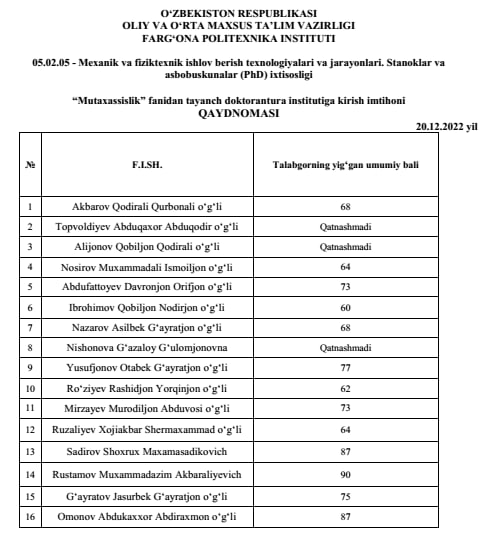 O‘ZBEKISTON RESPUBLIKASI
OLIY VA O‘RTA MAXSUS TA’LIM VAZIRLIGI
FARG‘ONA POLITEXNIKA INSTITUTI

05.02.05 - Mexanik va fiziktexnik ishlov berish texnologiyalari va jarayonlari. Stanoklar va asbobuskunalar (PhD) ixtisosligi

“Mutaxassislik” fanidan tayanch doktorantura institutiga kirish imtihoni
QAYDNOMASI

20.12.2022 yil

| № | F.I.SH. | Talabgorning yig‘gan umumiy bali |
|---|---|---|
| 1 | Akbarov Qodirali Qurbonali o‘g‘li | 68 |
| 2 | Topvoldiyev Abduqaxor Abduqodir o‘g‘li | Qatnashmadi |
| 3 | Alijonov Qobiljon Qodirali o‘g‘li | Qatnashmadi |
| 4 | Nosirov Muxammadali Ismoiljon o‘g‘li | 64 |
| 5 | Abdufattoyev Davronjon Orifjon o‘g‘li | 73 |
| 6 | Ibrohimov Qobiljon Nodirjon o‘g‘li | 60 |
| 7 | Nazarov Asilbek G‘ayratjon o‘g‘li | 68 |
| 8 | Nishonova G‘azaloy G‘ulomjonovna | Qatnashmadi |
| 9 | Yusufjonov Otabek G‘ayratjon o‘g‘li | 77 |
| 10 | Ro‘ziyev Rashidjon Yorqinjon o‘g‘li | 62 |
| 11 | Mirzayev Murodiljon Abduvosi o‘g‘li | 73 |
| 12 | Ruzaliyev Xojiakbar Shermaxammad o‘g‘li | 64 |
| 13 | Sadirov Shoxrux Maxamasadikovich | 87 |
| 14 | Rustamov Muxammadazim Akbaraliyevich | 90 |
| 15 | G‘ayratov Jasurbek G‘ayratjon o‘g‘li | 75 |
| 16 | Omonov Abdukaxxor Abdiraxmon o‘g‘li | 87 |